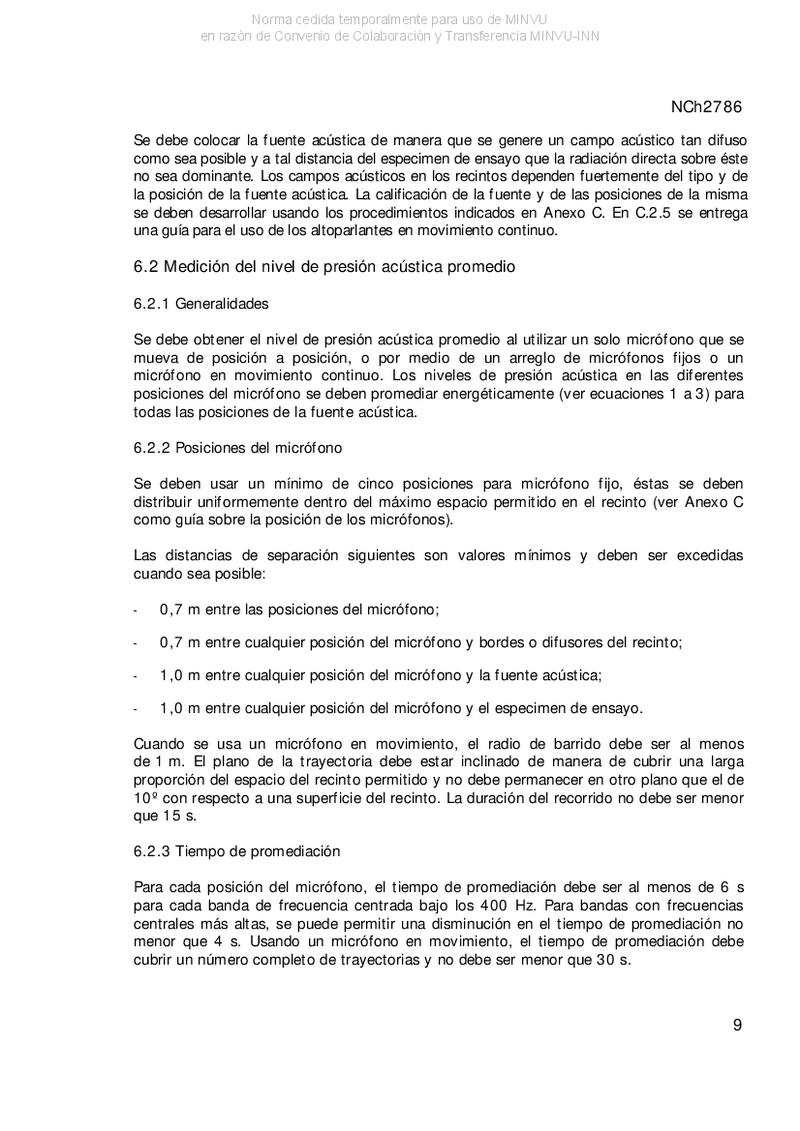 Norma cedida temporalmente para uso de MINVU
en razón de Convenio de Colaboración y Transferencia MINVU-INN

NCh2786

Se debe colocar la fuente acústica de manera que se genere un campo acústico tan difuso como sea posible y a tal distancia del especimen de ensayo que la radiación directa sobre éste no sea dominante. Los campos acústicos en los recintos dependen fuertemente del tipo y de la posición de la fuente acústica. La calificación de la fuente y de las posiciones de la misma se deben desarrollar usando los procedimientos indicados en Anexo C. En C.2.5 se entrega una guía para el uso de los altoparlantes en movimiento continuo.

6.2 Medición del nivel de presión acústica promedio

6.2.1 Generalidades

Se debe obtener el nivel de presión acústica promedio al utilizar un solo micrófono que se mueva de posición a posición, o por medio de un arreglo de micrófonos fijos o un micrófono en movimiento continuo. Los niveles de presión acústica en las diferentes posiciones del micrófono se deben promediar energéticamente (ver ecuaciones 1 a 3) para todas las posiciones de la fuente acústica.

6.2.2 Posiciones del micrófono

Se deben usar un mínimo de cinco posiciones para micrófono fijo, éstas se deben distribuir uniformemente dentro del máximo espacio permitido en el recinto (ver Anexo C como guía sobre la posición de los micrófonos).

Las distancias de separación siguientes son valores mínimos y deben ser excedidas cuando sea posible:

- 0,7 m entre las posiciones del micrófono;

- 0,7 m entre cualquier posición del micrófono y bordes o difusores del recinto;

- 1,0 m entre cualquier posición del micrófono y la fuente acústica;

- 1,0 m entre cualquier posición del micrófono y el especimen de ensayo.

Cuando se usa un micrófono en movimiento, el radio de barrido debe ser al menos de 1 m. El plano de la trayectoria debe estar inclinado de manera de cubrir una larga proporción del espacio del recinto permitido y no debe permanecer en otro plano que el de 10º con respecto a una superficie del recinto. La duración del recorrido no debe ser menor que 15 s.

6.2.3 Tiempo de promediación

Para cada posición del micrófono, el tiempo de promediación debe ser al menos de 6 s para cada banda de frecuencia centrada bajo los 400 Hz. Para bandas con frecuencias centrales más altas, se puede permitir una disminución en el tiempo de promediación no menor que 4 s. Usando un micrófono en movimiento, el tiempo de promediación debe cubrir un número completo de trayectorias y no debe ser menor que 30 s.

9